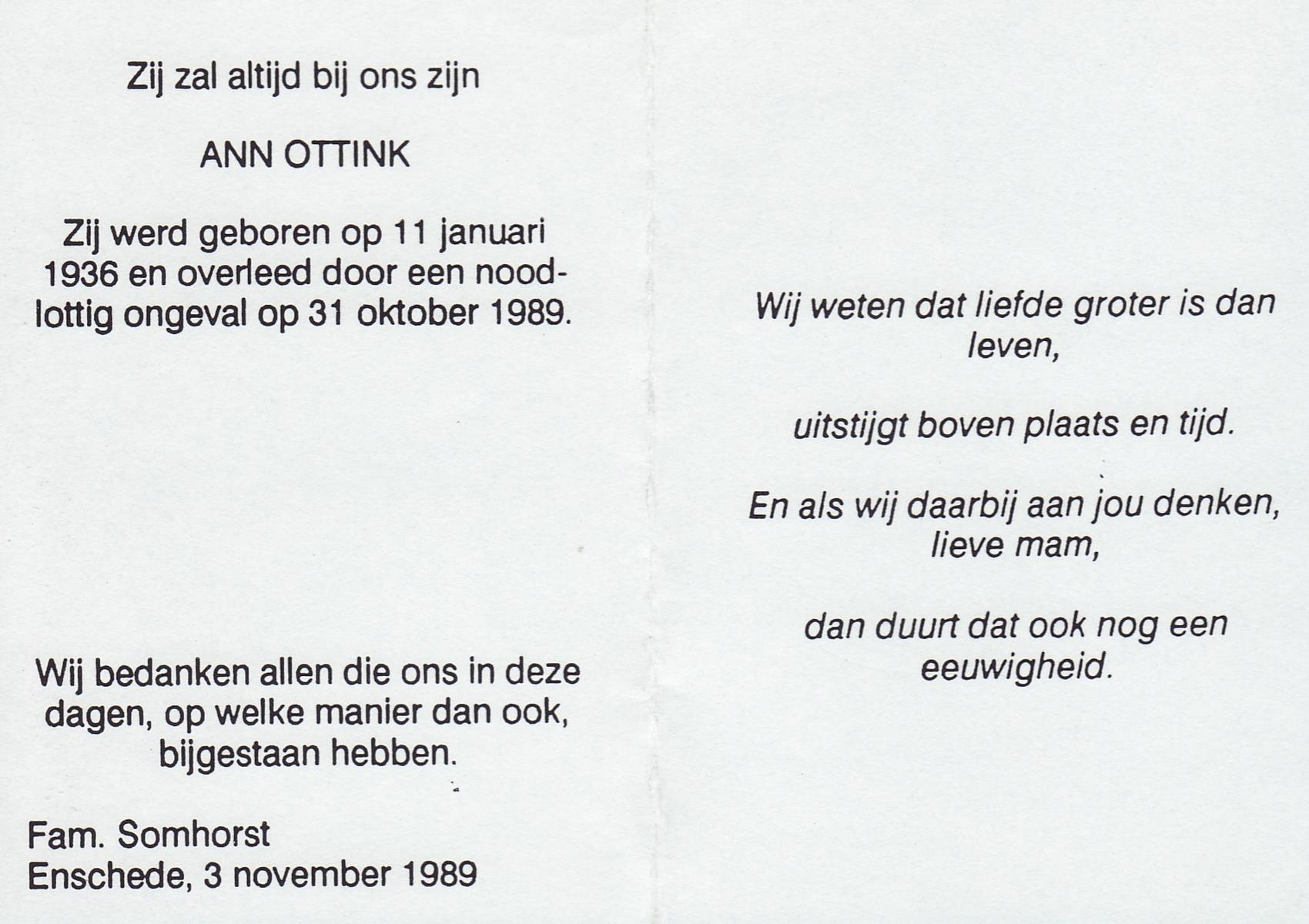 Zij zal altijd bij ons zijn

ANN OTTINK

Zij werd geboren op 11 januari 1936 en overleed door een noodlottig ongeval op 31 oktober 1989.

Wij bedanken allen die ons in deze dagen, op welke manier dan ook, bijgestaan hebben.

Fam. Somhorst
Enschede, 3 november 1989

Wij weten dat liefde groter is dan leven,

uitstijgt boven plaats en tijd.

En als wij daarbij aan jou denken, lieve mam,

dan duurt dat ook nog een eeuwigheid.